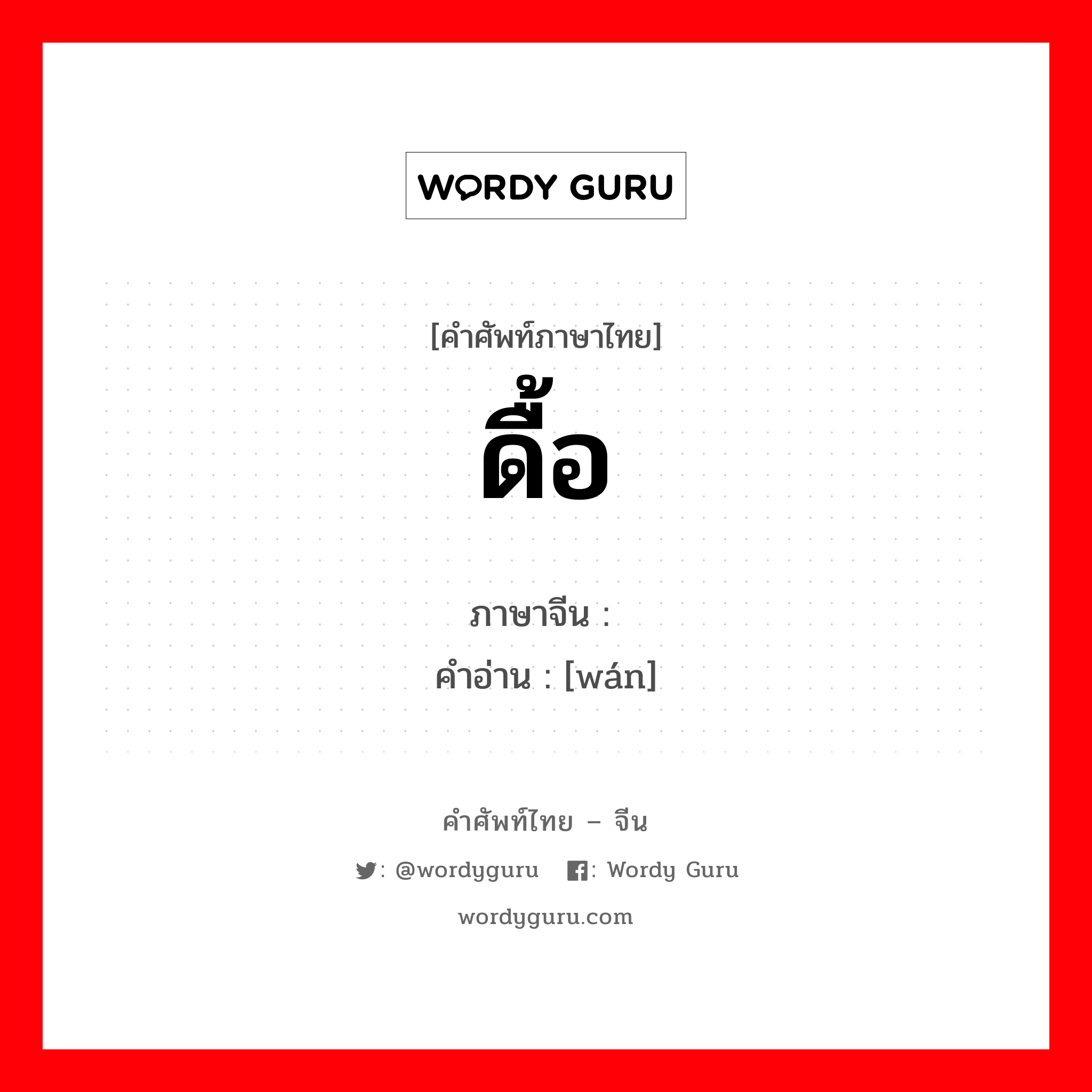 WORDY GURU

[คำศัพท์ภาษาไทย]
ดื้อ

ภาษาจีน :
คำอ่าน : [wán]

คำศัพท์ไทย – จีน
: @wordyguru : Wordy Guru
wordyguru.com